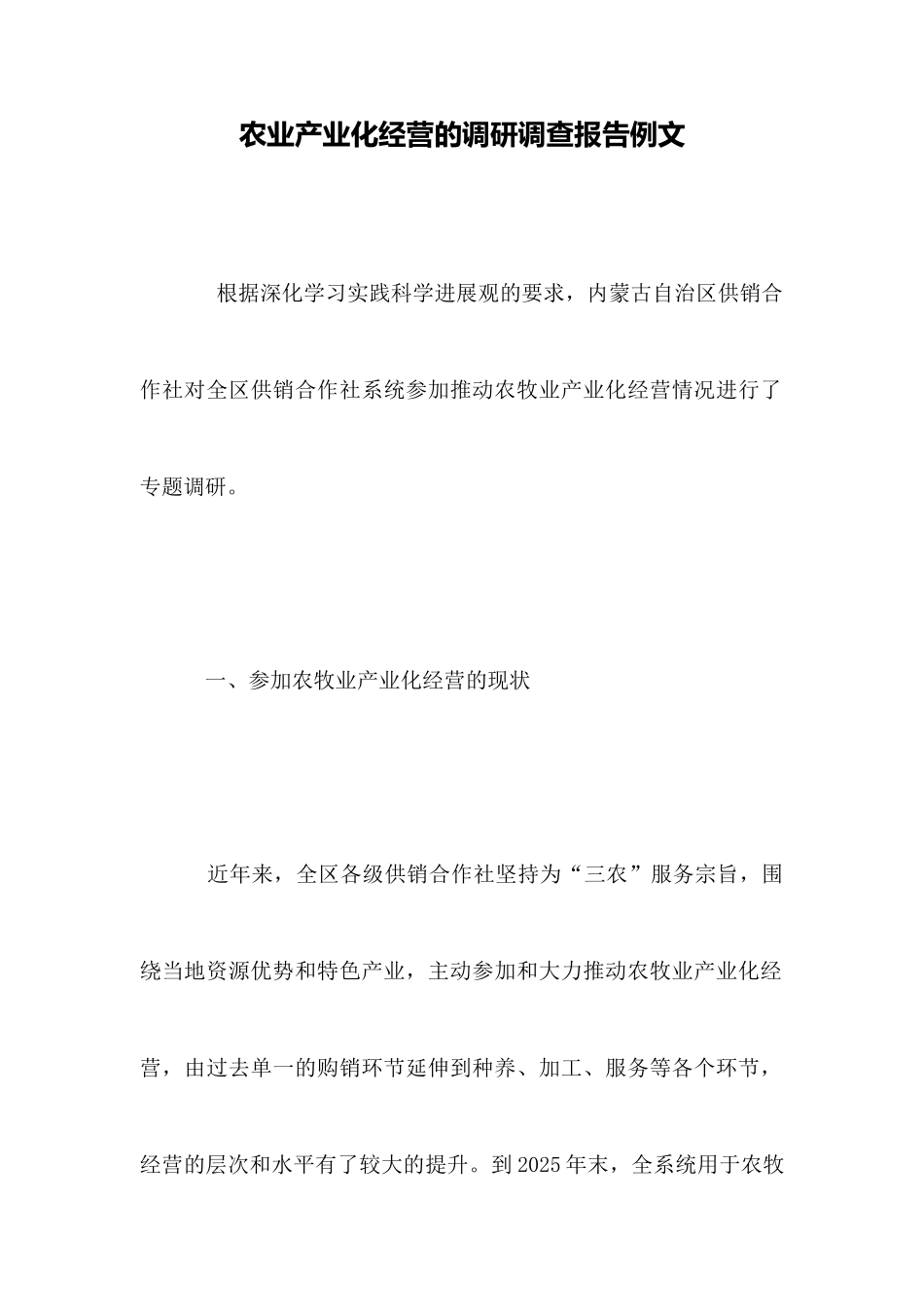 农业产业化经营的调研调查报告例文

根据深化学习实践科学进展观的要求，内蒙古自治区供销合作社对全区供销合作社系统参加推动农牧业产业化经营情况进行了专题调研。

一、参加农牧业产业化经营的现状

近年来，全区各级供销合作社坚持为“三农”服务宗旨，围绕当地资源优势和特色产业，主动参加和大力推动农牧业产业化经营，由过去单一的购销环节延伸到种养、加工、服务等各个环节，经营的层次和水平有了较大的提升。到2025年末，全系统用于农牧